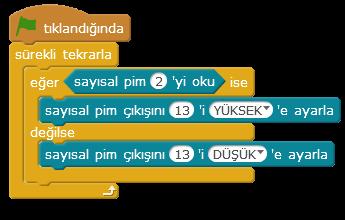 tıklandığında

sürekli tekrarla

eğer sayısal pim 2 'yi oku ise

sayısal pim çıkışını 13 'i YÜKSEK 'e ayarla

değilse

sayısal pim çıkışını 13 'i DÜŞÜK 'e ayarla